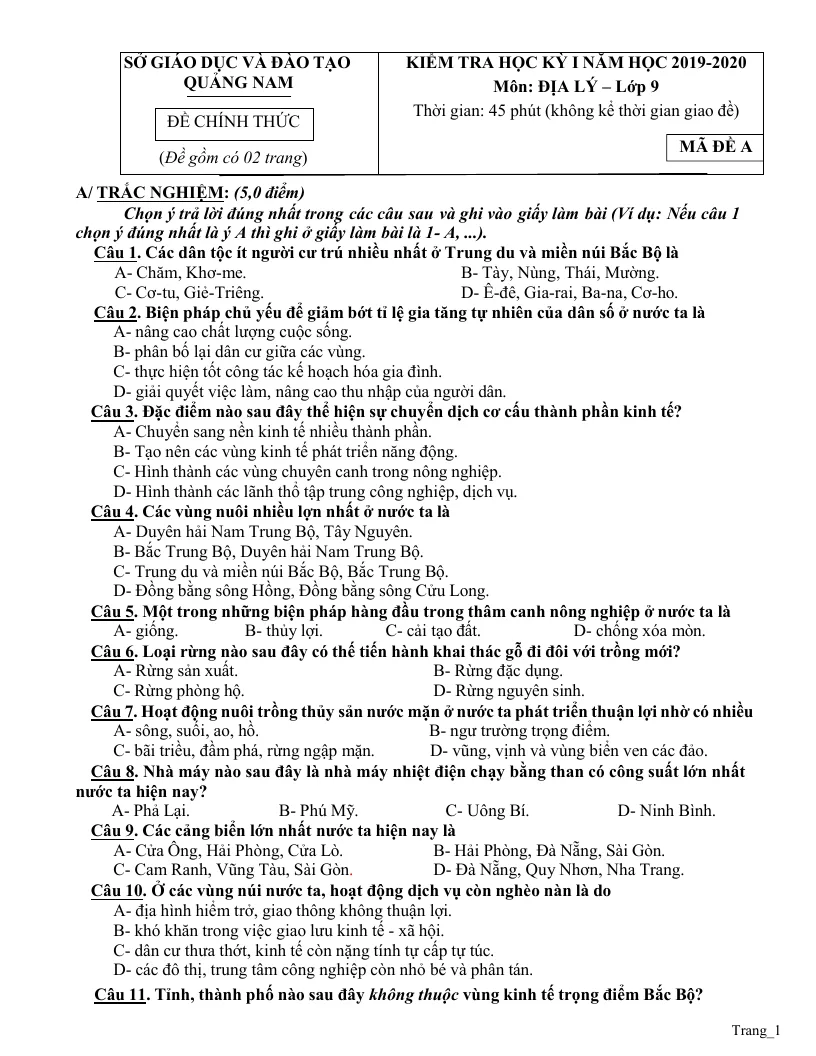 SỞ GIÁO DỤC VÀ ĐÀO TẠO
QUẢNG NAM

ĐỀ CHÍNH THỨC

(Đề gồm có 02 trang)

KIỂM TRA HỌC KỲ I NĂM HỌC 2019-2020
Môn: ĐỊA LÝ – Lớp 9
Thời gian: 45 phút (không kể thời gian giao đề)

MÃ ĐỀ A

A/ TRẮC NGHIỆM: (5,0 điểm)

Chọn ý trả lời đúng nhất trong các câu sau và ghi vào giấy làm bài (Ví dụ: Nếu câu 1 chọn ý đúng nhất là ý A thì ghi ở giấy làm bài là 1- A, ...).

Câu 1. Các dân tộc ít người cư trú nhiều nhất ở Trung du và miền núi Bắc Bộ là
A- Chăm, Khơ-me.
B- Tày, Nùng, Thái, Mường.
C- Cơ-tu, Giẻ-Triêng.
D- Ê-đê, Gia-rai, Ba-na, Cơ-ho.

Câu 2. Biện pháp chủ yếu để giảm bớt tỉ lệ gia tăng tự nhiên của dân số ở nước ta là
A- nâng cao chất lượng cuộc sống.
B- phân bố lại dân cư giữa các vùng.
C- thực hiện tốt công tác kế hoạch hóa gia đình.
D- giải quyết việc làm, nâng cao thu nhập của người dân.

Câu 3. Đặc điểm nào sau đây thể hiện sự chuyển dịch cơ cấu thành phần kinh tế?
A- Chuyển sang nền kinh tế nhiều thành phần.
B- Tạo nên các vùng kinh tế phát triển năng động.
C- Hình thành các vùng chuyên canh trong nông nghiệp.
D- Hình thành các lãnh thổ tập trung công nghiệp, dịch vụ.

Câu 4. Các vùng nuôi nhiều lợn nhất ở nước ta là
A- Duyên hải Nam Trung Bộ, Tây Nguyên.
B- Bắc Trung Bộ, Duyên hải Nam Trung Bộ.
C- Trung du và miền núi Bắc Bộ, Bắc Trung Bộ.
D- Đồng bằng sông Hồng, Đồng bằng sông Cửu Long.

Câu 5. Một trong những biện pháp hàng đầu trong thâm canh nông nghiệp ở nước ta là
A- giống.
B- thủy lợi.
C- cải tạo đất.
D- chống xóa mòn.

Câu 6. Loại rừng nào sau đây có thể tiến hành khai thác gỗ đi đôi với trồng mới?
A- Rừng sản xuất.
B- Rừng đặc dụng.
C- Rừng phòng hộ.
D- Rừng nguyên sinh.

Câu 7. Hoạt động nuôi trồng thủy sản nước mặn ở nước ta phát triển thuận lợi nhờ có nhiều
A- sông, suối, ao, hồ.
B- ngư trường trọng điểm.
C- bãi triều, đầm phá, rừng ngập mặn.
D- vũng, vịnh và vùng biển ven các đảo.

Câu 8. Nhà máy nào sau đây là nhà máy nhiệt điện chạy bằng than có công suất lớn nhất nước ta hiện nay?
A- Phả Lại.
B- Phú Mỹ.
C- Uông Bí.
D- Ninh Bình.

Câu 9. Các cảng biển lớn nhất nước ta hiện nay là
A- Cửa Ông, Hải Phòng, Cửa Lò.
B- Hải Phòng, Đà Nẵng, Sài Gòn.
C- Cam Ranh, Vũng Tàu, Sài Gòn.
D- Đà Nẵng, Quy Nhơn, Nha Trang.

Câu 10. Ở các vùng núi nước ta, hoạt động dịch vụ còn nghèo nàn là do
A- địa hình hiểm trở, giao thông không thuận lợi.
B- khó khăn trong việc giao lưu kinh tế - xã hội.
C- dân cư thưa thớt, kinh tế còn nặng tính tự cấp tự túc.
D- các đô thị, trung tâm công nghiệp còn nhỏ bé và phân tán.

Câu 11. Tỉnh, thành phố nào sau đây không thuộc vùng kinh tế trọng điểm Bắc Bộ?

Trang_1